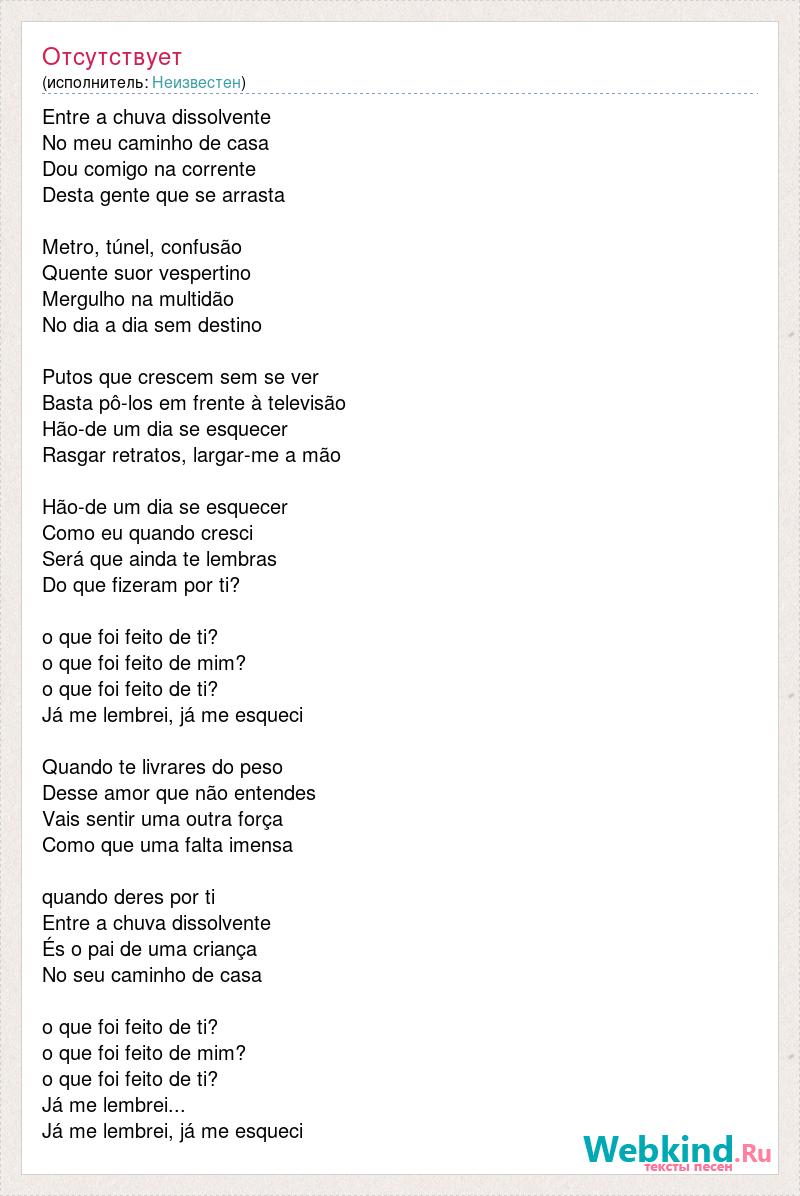 Отсутствует
(исполнитель: Неизвестен)

Entre a chuva dissolvente
No meu caminho de casa
Dou comigo na corrente
Desta gente que se arrasta

Metro, túnel, confusão
Quente suor vespertino
Mergulho na multidão
No dia a dia sem destino

Putos que crescem sem se ver
Basta pô-los em frente à televisão
Hão-de um dia se esquecer
Rasgar retratos, largar-me a mão

Hão-de um dia se esquecer
Como eu quando cresci
Será que ainda te lembras
Do que fizeram por ti?

o que foi feito de ti?
o que foi feito de mim?
o que foi feito de ti?
Já me lembrei, já me esqueci

Quando te livrares do peso
Desse amor que não entendes
Vais sentir uma outra força
Como que uma falta imensa

quando deres por ti
Entre a chuva dissolvente
És o pai de uma criança
No seu caminho de casa

o que foi feito de ti?
o que foi feito de mim?
o que foi feito de ti?
Já me lembrei...
Já me lembrei, já me esqueci

Webkind.Ru
тексты песен